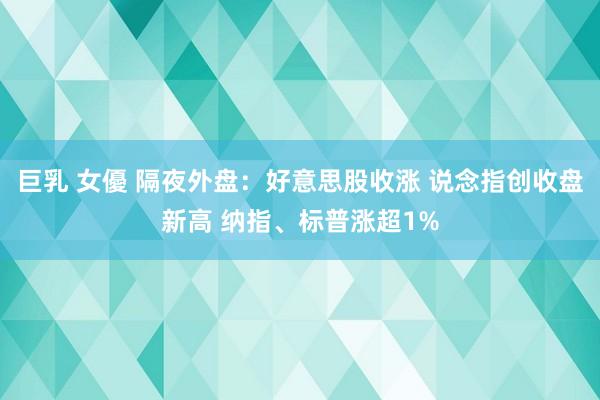 巨乳 女優 隔夜外盘：好意思股收涨 说念指创收盘新高 纳指、标普涨超1%